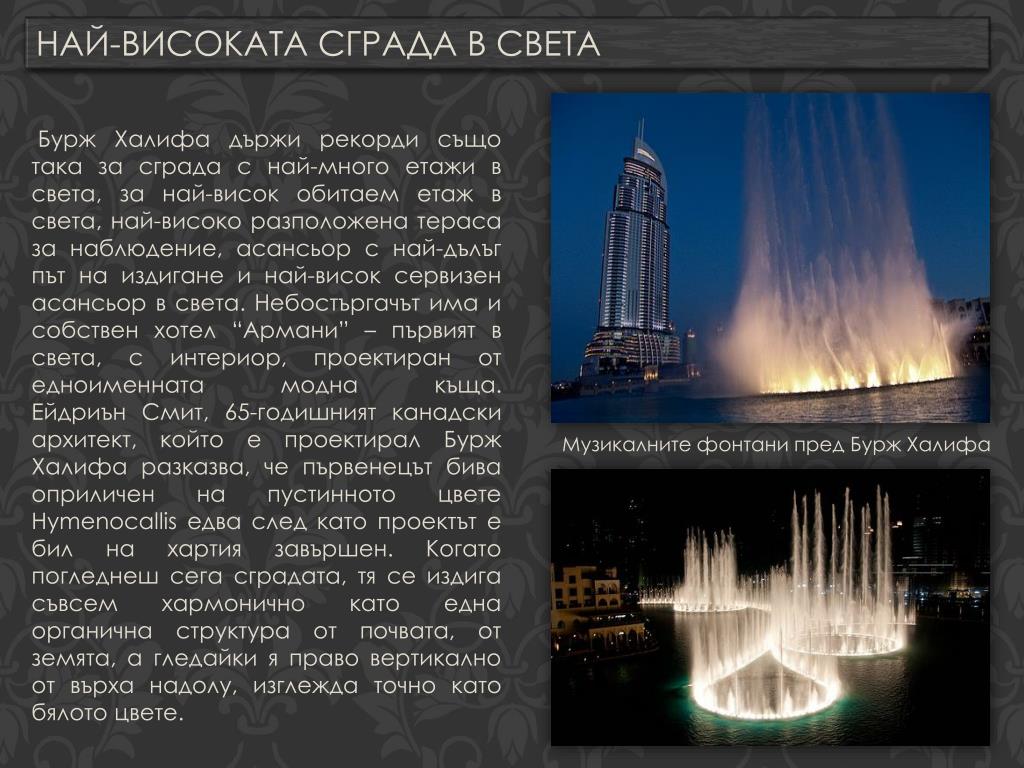 НАЙ-ВИСОКАТА СГРАДА В СВЕТА

Бурж Халифа държи рекорди също така за сграда с най-много етажи в света, за най-висок обитаем етаж в света, най-високо разположена тераса за наблюдение, асансьор с най-дълъг път на издигане и най-висок сервизен асансьор в света. Небостъргачът има и собствен хотел “Армани” – първият в света, с интериор, проектиран от едноименната модна къща. Ейдриън Смит, 65-годишният канадски архитект, който е проектирал Бурж Халифа разказва, че първенецът бива оприличен на пустинното цвете Hymenocallis едва след като проектът е бил на хартия завършен. Когато погледнеш сега сградата, тя се издига съвсем хармонично като една органична структура от почвата, от земята, а гледайки я право вертикално от върха надолу, изглежда точно като бялото цвете.

Музикалните фонтани пред Бурж Халифа